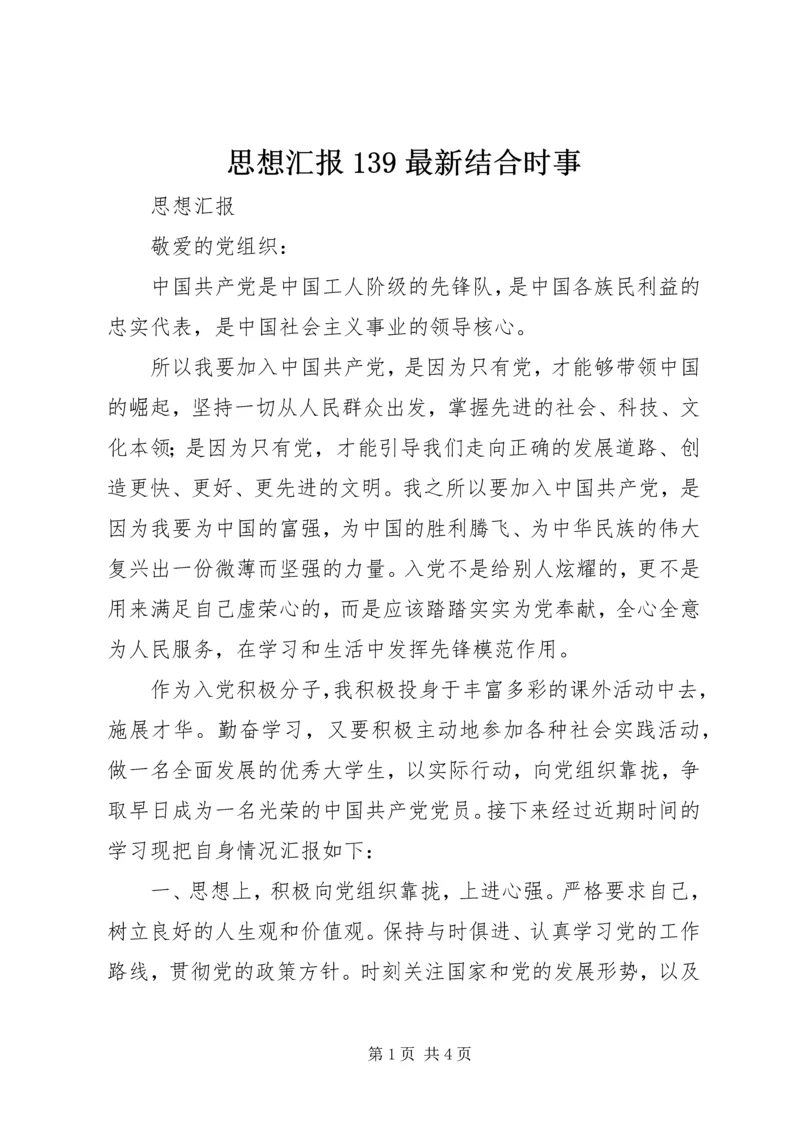 思想汇报 139 最新结合时事

思想汇报

敬爱的党组织：

中国共产党是中国工人阶级的先锋队，是中国各族民利益的忠实代表，是中国社会主义事业的领导核心。

所以我要加入中国共产党，是因为只有党，才能够带领中国的崛起，坚持一切从人民群众出发，掌握先进的社会、科技、文化本领；是因为只有党，才能引导我们走向正确的发展道路、创造更快、更好、更先进的文明。我之所以要加入中国共产党，是因为我要为中国的富强，为中国的胜利腾飞、为中华民族的伟大复兴出一份微薄而坚强的力量。入党不是给别人炫耀的，更不是用来满足自己虚荣心的，而是应该踏踏实实为党奉献，全心全意为人民服务，在学习和生活中发挥先锋模范作用。

作为入党积极分子，我积极投身于丰富多彩的课外活动中去，施展才华。勤奋学习，又要积极主动地参加各种社会实践活动，做一名全面发展的优秀大学生，以实际行动，向党组织靠拢，争取早日成为一名光荣的中国共产党党员。接下来经过近期时间的学习现把自身情况汇报如下：

一、思想上，积极向党组织靠拢，上进心强。严格要求自己，树立良好的人生观和价值观。保持与时俱进、认真学习党的工作路线，贯彻党的政策方针。时刻关注国家和党的发展形势，以及

第 1 页 共 4 页